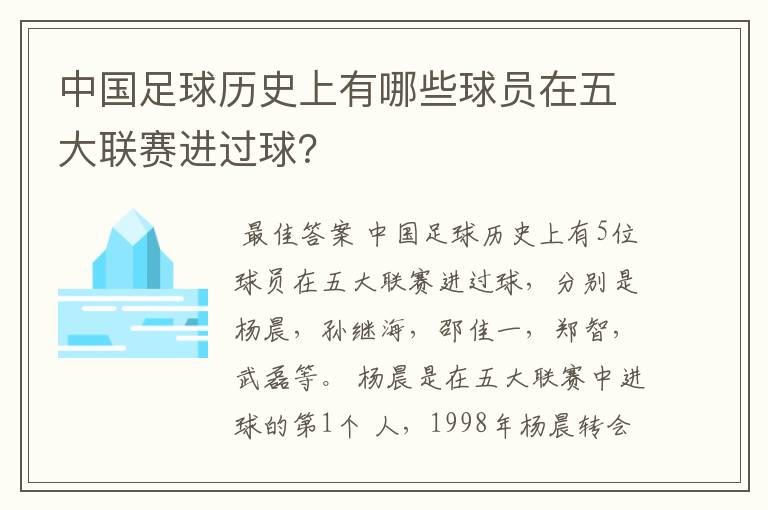 中国足球历史上有哪些球员在五大联赛进过球？

最佳答案 中国足球历史上有5位球员在五大联赛进过球，分别是杨晨，孙继海，邵佳一，郑智，武磊等。 杨晨是在五大联赛中进球的第1个 人，1998年杨晨转会